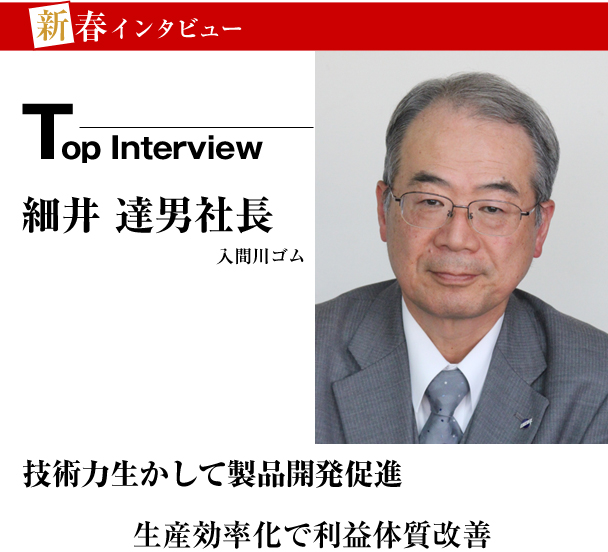 新春インタビュー

Top Interview

細井 達男社長

入間川ゴム

技術力生かして製品開発促進

生産効率化で利益体質改善